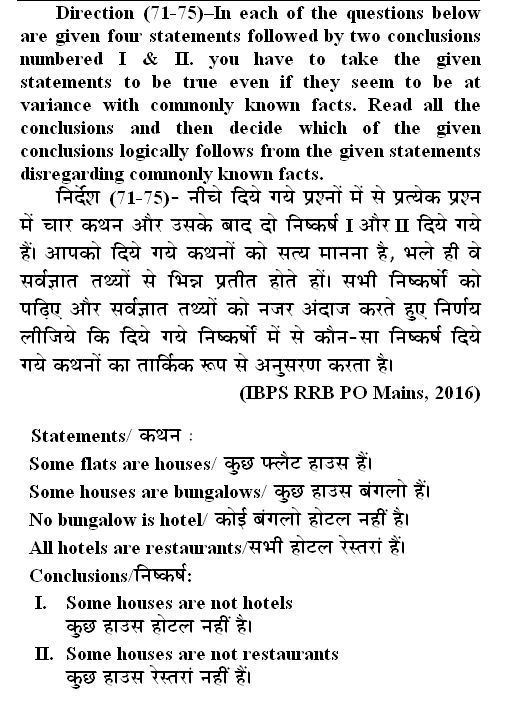 Direction (71-75)–In each of the questions below are given four statements followed by two conclusions numbered I & II. you have to take the given statements to be true even if they seem to be at variance with commonly known facts. Read all the conclusions and then decide which of the given conclusions logically follows from the given statements disregarding commonly known facts.

निर्देश (71-75)- नीचे दिये गये प्रश्नों में से प्रत्येक प्रश्न में चार कथन और उसके बाद दो निष्कर्ष I और II दिये गये हैं। आपको दिये गये कथनों को सत्य मानना है, भले ही वे सर्वज्ञात तथ्यों से भिन्न प्रतीत होते हों। सभी निष्कर्षो को पढ़िए और सर्वज्ञात तथ्यों को नजर अंदाज करते हुए निर्णय लीजिये कि दिये गये निष्कर्षो में से कौन-सा निष्कर्ष दिये गये कथनों का तार्किक रूप से अनुसरण करता है।

(IBPS RRB PO Mains, 2016)

Statements/ कथन :
Some flats are houses/ कुछ फ्लैट हाउस हैं।
Some houses are bungalows/ कुछ हाउस बंगलो हैं।
No bungalow is hotel/ कोई बंगलो होटल नहीं है।
All hotels are restaurants/सभी होटल रेस्तरां हैं।
Conclusions/निष्कर्ष:
I. Some houses are not hotels
कुछ हाउस होटल नहीं है।
II. Some houses are not restaurants
कुछ हाउस रेस्तरां नहीं हैं।